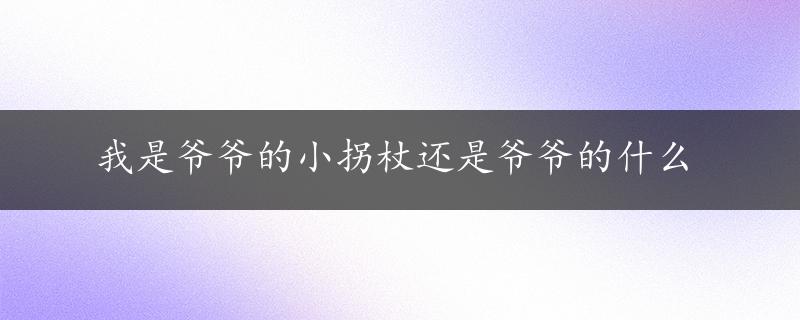 我是爷爷的小拐杖还是爷爷的什么